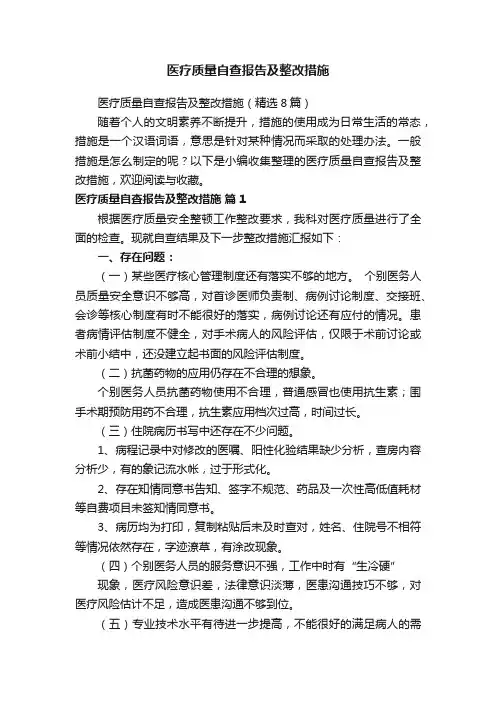 医疗质量自查报告及整改措施

医疗质量自查报告及整改措施（精选8篇）

随着个人的文明素养不断提升，措施的使用成为日常生活的常态，措施是一个汉语词语，意思是针对某种情况而采取的处理办法。一般措施是怎么制定的呢？以下是小编收集整理的医疗质量自查报告及整改措施，欢迎阅读与收藏。

医疗质量自查报告及整改措施 篇1

根据医疗质量安全整顿工作整改要求，我科对医疗质量进行了全面的检查。现就自查结果及下一步整改措施汇报如下：

一、存在问题：

（一）某些医疗核心管理制度还有落实不够的地方。 个别医务人员质量安全意识不够高，对首诊医师负责制、病例讨论制度、交接班、会诊等核心制度有时不能很好的落实，病例讨论还有应付的情况。患者病情评估制度不健全，对手术病人的风险评估，仅限于术前讨论或术前小结中，还没建立起书面的风险评估制度。

（二）抗菌药物的应用仍存在不合理的想象。

个别医务人员抗菌药物使用不合理，普通感冒也使用抗生素；围手术期预防用药不合理，抗生素应用档次过高，时间过长。

（三）住院病历书写中还存在不少问题。

1、病程记录中对修改的医嘱、阳性化验结果缺少分析，查房内容分析少，有的象记流水帐，过于形式化。

2、存在知情同意书告知、签字不规范、药品及一次性高低值耗材等自费项目未签知情同意书。

3、病历均为打印，复制粘贴后未及时查对，姓名、住院号不相符等情况依然存在，字迹潦草，有涂改现象。

（四）个别医务人员的服务意识不强，工作中时有“生冷硬”

现象，医疗风险意识差，法律意识淡薄，医患沟通技巧不够，对医疗风险估计不足，造成医患沟通不够到位。

（五）专业技术水平有待进一步提高，不能很好的满足病人的需